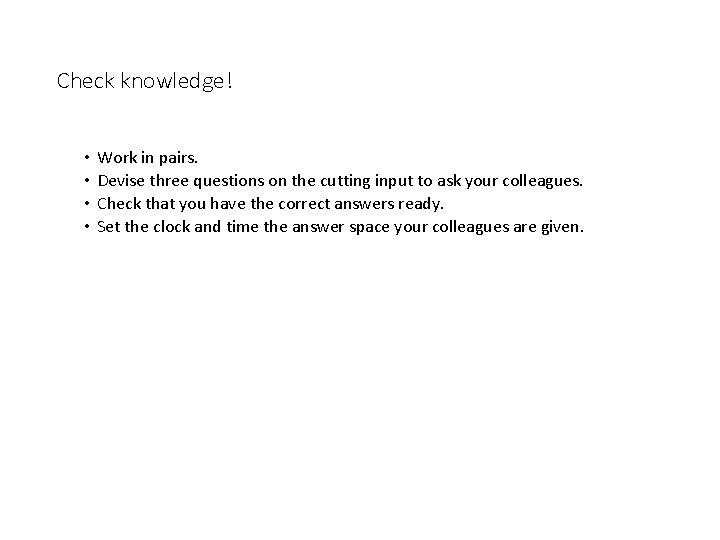 Check knowledge!

• Work in pairs.
• Devise three questions on the cutting input to ask your colleagues.
• Check that you have the correct answers ready.
• Set the clock and time the answer space your colleagues are given.